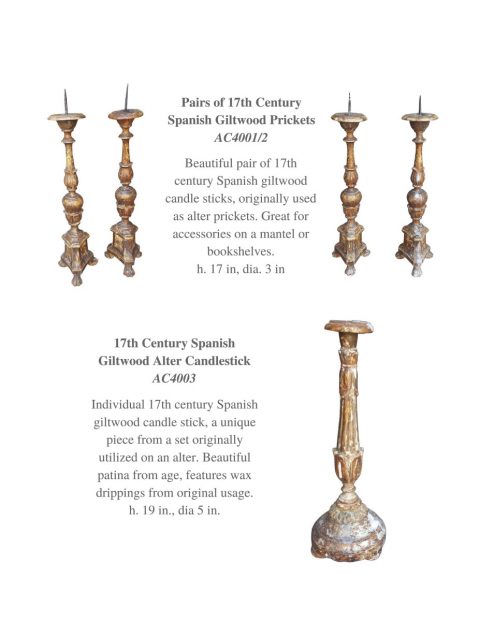 Pairs of 17th Century
Spanish Giltwood Prickets
AC4001/2

Beautiful pair of 17th century Spanish giltwood candle sticks, originally used as alter prickets. Great for accessories on a mantel or bookshelves.
h. 17 in, dia. 3 in

17th Century Spanish
Giltwood Alter Candlestick
AC4003

Individual 17th century Spanish giltwood candle stick, a unique piece from a set originally utilized on an alter. Beautiful patina from age, features wax drippings from original usage.
h. 19 in., dia 5 in.